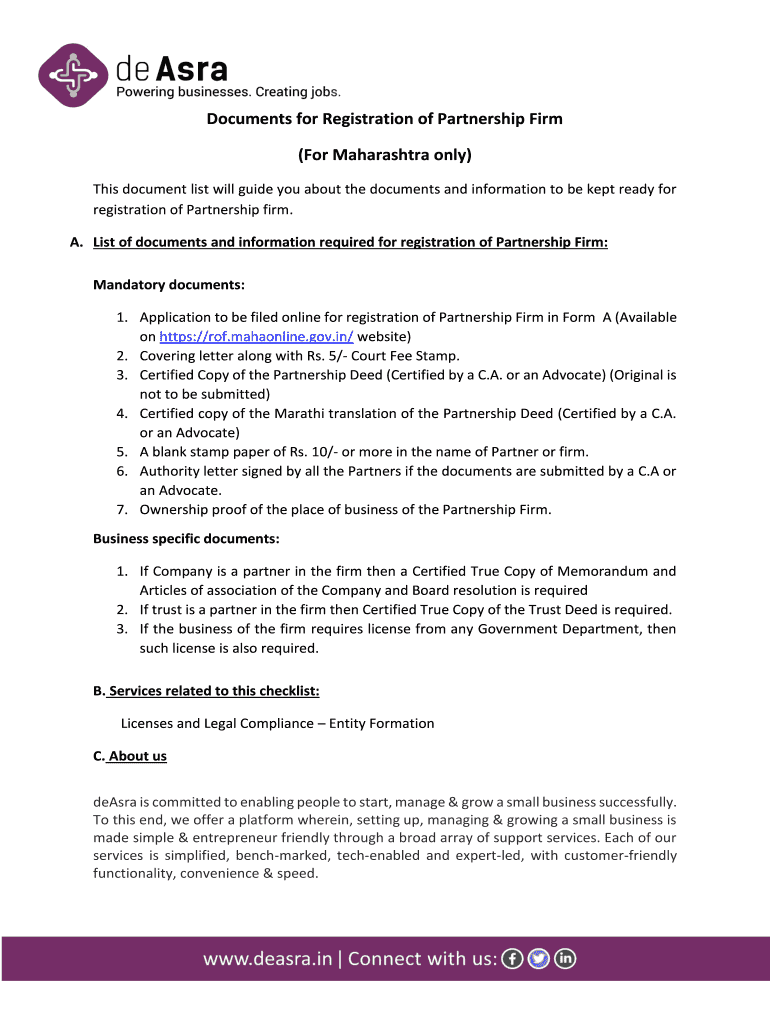 de Asra
Powering businesses. Creating jobs.

Documents for Registration of Partnership Firm

(For Maharashtra only)

This document list will guide you about the documents and information to be kept ready for registration of Partnership firm.

A. List of documents and information required for registration of Partnership Firm:

Mandatory documents:

1. Application to be filed online for registration of Partnership Firm in Form A (Available on https://rof.mahaonline.gov.in/ website)
2. Covering letter along with Rs. 5/- Court Fee Stamp.
3. Certified Copy of the Partnership Deed (Certified by a C.A. or an Advocate) (Original is not to be submitted)
4. Certified copy of the Marathi translation of the Partnership Deed (Certified by a C.A. or an Advocate)
5. A blank stamp paper of Rs. 10/- or more in the name of Partner or firm.
6. Authority letter signed by all the Partners if the documents are submitted by a C.A or an Advocate.
7. Ownership proof of the place of business of the Partnership Firm.

Business specific documents:

1. If Company is a partner in the firm then a Certified True Copy of Memorandum and Articles of association of the Company and Board resolution is required
2. If trust is a partner in the firm then Certified True Copy of the Trust Deed is required.
3. If the business of the firm requires license from any Government Department, then such license is also required.

B. Services related to this checklist:

Licenses and Legal Compliance – Entity Formation

C. About us

deAsra is committed to enabling people to start, manage & grow a small business successfully. To this end, we offer a platform wherein, setting up, managing & growing a small business is made simple & entrepreneur friendly through a broad array of support services. Each of our services is simplified, bench-marked, tech-enabled and expert-led, with customer-friendly functionality, convenience & speed.

www.deasra.in | Connect with us: